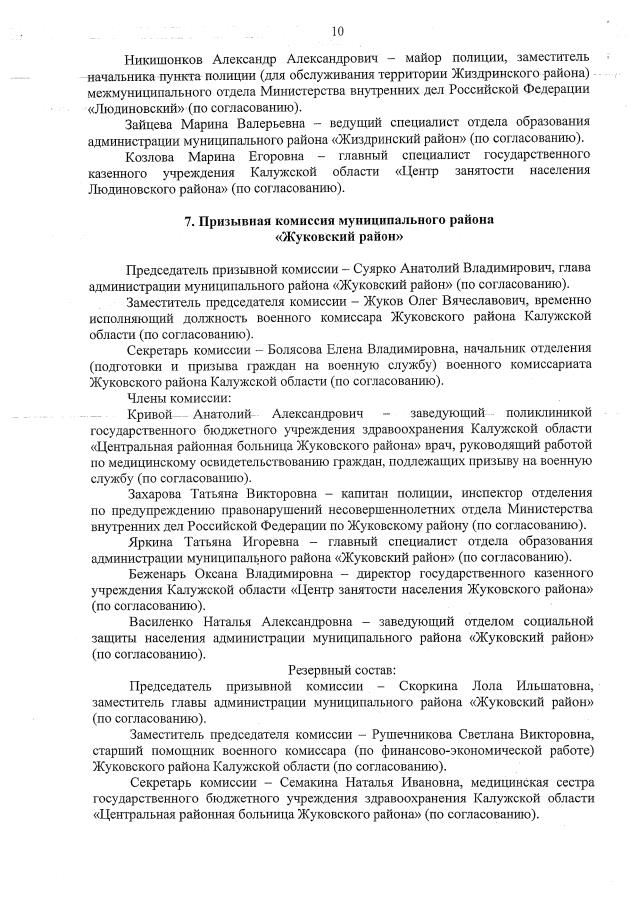 10

Никишонков Александр Александрович – майор полиции, заместитель начальника пункта полиции (для обслуживания территории Жиздринского района) межмуниципального отдела Министерства внутренних дел Российской Федерации «Людиновский» (по согласованию).

Зайцева Марина Валерьевна – ведущий специалист отдела образования администрации муниципального района «Жиздринский район» (по согласованию).

Козлова Марина Егоровна – главный специалист государственного казенного учреждения Калужской области «Центр занятости населения Людиновского района» (по согласованию).

7. Призывная комиссия муниципального района «Жуковский район»

Председатель призывной комиссии – Суярко Анатолий Владимирович, глава администрации муниципального района «Жуковский район» (по согласованию).

Заместитель председателя комиссии – Жуков Олег Вячеславович, временно исполняющий должность военного комиссара Жуковского района Калужской области (по согласованию).

Секретарь комиссии – Болясова Елена Владимировна, начальник отделения (подготовки и призыва граждан на военную службу) военного комиссариата Жуковского района Калужской области (по согласованию).

Члены комиссии:

Кривой Анатолий Александрович – заведующий поликлиникой государственного бюджетного учреждения здравоохранения Калужской области «Центральная районная больница Жуковского района» врач, руководящий работой по медицинскому освидетельствованию граждан, подлежащих призыву на военную службу (по согласованию).

Захарова Татьяна Викторовна – капитан полиции, инспектор отделения по предупреждению правонарушений несовершеннолетних отдела Министерства внутренних дел Российской Федерации по Жуковскому району (по согласованию).

Яркина Татьяна Игоревна – главный специалист отдела образования администрации муниципального района «Жуковский район» (по согласованию).

Беженарь Оксана Владимировна – директор государственного казенного учреждения Калужской области «Центр занятости населения Жуковского района» (по согласованию).

Василенко Наталья Александровна – заведующий отделом социальной защиты населения администрации муниципального района «Жуковский район» (по согласованию).

Резервный состав:

Председатель призывной комиссии – Скоркина Лола Ильшатовна, заместитель главы администрации муниципального района «Жуковский район» (по согласованию).

Заместитель председателя комиссии – Рушечникова Светлана Викторовна, старший помощник военного комиссара (по финансово-экономической работе) Жуковского района Калужской области (по согласованию).

Секретарь комиссии – Семакина Наталья Ивановна, медицинская сестра государственного бюджетного учреждения здравоохранения Калужской области «Центральная районная больница Жуковского района» (по согласованию).